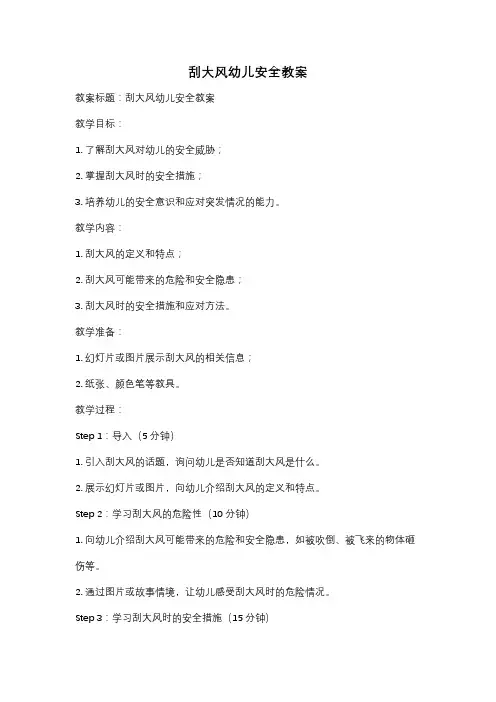 刮大风幼儿安全教案

教案标题：刮大风幼儿安全教案

教学目标：

1. 了解刮大风对幼儿的安全威胁；

2. 掌握刮大风时的安全措施；

3. 培养幼儿的安全意识和应对突发情况的能力。

教学内容：

1. 刮大风的定义和特点；

2. 刮大风可能带来的危险和安全隐患；

3. 刮大风时的安全措施和应对方法。

教学准备：

1. 幻灯片或图片展示刮大风的相关信息；

2. 纸张、颜色笔等教具。

教学过程：

Step 1：导入（5 分钟）

1. 引入刮大风的话题，询问幼儿是否知道刮大风是什么。

2. 展示幻灯片或图片，向幼儿介绍刮大风的定义和特点。

Step 2：学习刮大风的危险性（10 分钟）

1. 向幼儿介绍刮大风可能带来的危险和安全隐患，如被吹倒、被飞来的物体砸伤等。

2. 通过图片或故事情境，让幼儿感受刮大风时的危险情况。

Step 3：学习刮大风时的安全措施（15 分钟）